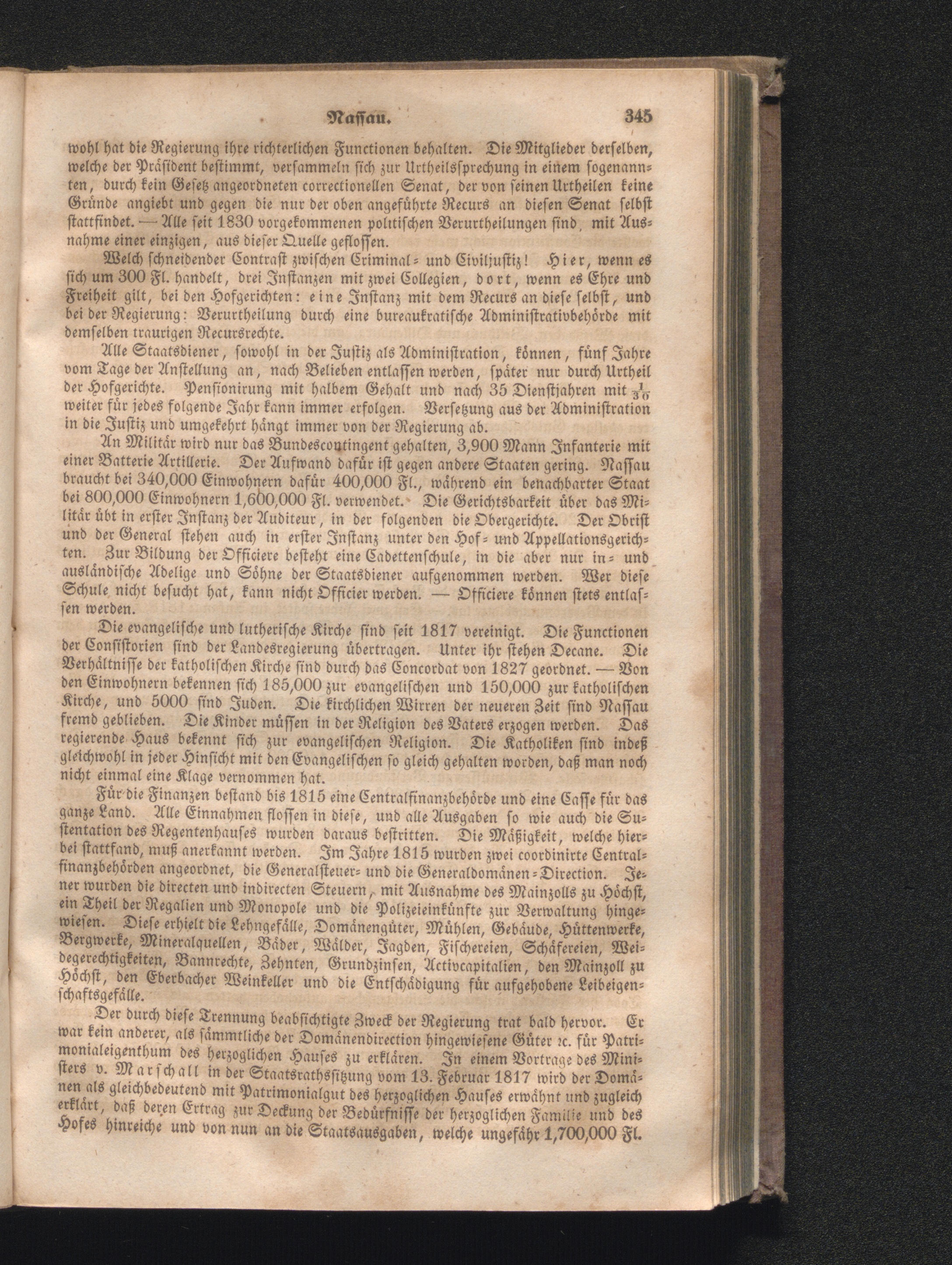 Nassau. 345

wohl hat die Regierung ihre richterlichen Functionen behalten. Die Mitglieder derselben, welche der Präsident bestimmt, versammeln sich zur Urtheilssprechung in einem sogenannten, durch kein Gesetz angeordneten correctionellen Senat, der von seinen Urtheilen keine Gründe angiebt und gegen die nur der oben angeführte Recurs an diesen Senat selbst stattfindet. — Alle seit 1830 vorgekommenen politischen Verurtheilungen sind, mit Ausnahme einer einzigen, aus dieser Quelle geflossen.

Welch schneidender Contrast zwischen Criminal- und Civiljustiz! Hier, wenn es sich um 300 Fl. handelt, drei Instanzen mit zwei Collegien, dort, wenn es Ehre und Freiheit gilt, bei den Hofgerichten: eine Instanz mit dem Recurs an diese selbst, und bei der Regierung: Verurtheilung durch eine bureaukratische Administrativbehörde mit demselben traurigen Recursrechte.

Alle Staatsdiener, sowohl in der Justiz als Administration, können, fünf Jahre vom Tage der Anstellung an, nach Belieben entlassen werden, später nur durch Urtheil der Hofgerichte. Pensionirung mit halbem Gehalt und nach 35 Dienstjahren mit $\frac{1}{30}$ weiter für jedes folgende Jahr kann immer erfolgen. Versetzung aus der Administration in die Justiz und umgekehrt hängt immer von der Regierung ab.

An Militär wird nur das Bundescontingent gehalten, 3,900 Mann Infanterie mit einer Batterie Artillerie. Der Aufwand dafür ist gegen andere Staaten gering. Nassau braucht bei 340,000 Einwohnern dafür 400,000 Fl., während ein benachbarter Staat bei 800,000 Einwohnern 1,600,000 Fl. verwendet. Die Gerichtsbarkeit über das Militär übt in erster Instanz der Auditeur, in der folgenden die Obergerichte. Der Obrist und der General stehen auch in erster Instanz unter den Hof- und Appellationsgerichten. Zur Bildung der Officiere besteht eine Cadettenschule, in die aber nur in- und ausländische Adelige und Söhne der Staatsdiener aufgenommen werden. Wer diese Schule nicht besucht hat, kann nicht Officier werden. — Officiere können stets entlassen werden.

Die evangelische und lutherische Kirche sind seit 1817 vereinigt. Die Functionen der Consistorien sind der Landesregierung übertragen. Unter ihr stehen Decane. Die Verhältnisse der katholischen Kirche sind durch das Concordat von 1827 geordnet. — Von den Einwohnern bekennen sich 185,000 zur evangelischen und 150,000 zur katholischen Kirche, und 5000 sind Juden. Die kirchlichen Wirren der neueren Zeit sind Nassau fremd geblieben. Die Kinder müssen in der Religion des Vaters erzogen werden. Das regierende Haus bekennt sich zur evangelischen Religion. Die Katholiken sind indeß gleichwohl in jeder Hinsicht mit den Evangelischen so gleich gehalten worden, daß man noch nicht einmal eine Klage vernommen hat.

Für die Finanzen bestand bis 1815 eine Centralfinanzbehörde und eine Casse für das ganze Land. Alle Einnahmen flossen in diese, und alle Ausgaben so wie auch die Sustentation des Regentenhauses wurden daraus bestritten. Die Mäßigkeit, welche hierbei stattfand, muß anerkannt werden. Im Jahre 1815 wurden zwei coordinirte Centralfinanzbehörden angeordnet, die Generalsteuer- und die Generaldomänen-Direction. Jener wurden die directen und indirecten Steuern, mit Ausnahme des Mainzolls zu Höchst, ein Theil der Regalien und Monopole und die Polizeieinkünfte zur Verwaltung hingewiesen. Diese erhielt die Lehngefälle, Domänengüter, Mühlen, Gebäude, Hüttenwerke, Bergwerke, Mineralquellen, Bäder, Wälder, Jagden, Fischereien, Schäfereien, Weidegerechtigkeiten, Bannrechte, Zehnten, Grundzinsen, Activcapitalien, den Mainzoll zu Höchst, den Eberbacher Weinkeller und die Entschädigung für aufgehobene Leibeigenschaftsgefälle.

Der durch diese Trennung beabsichtigte Zweck der Regierung trat bald hervor. Er war kein anderer, als sämmtliche der Domänendirection hingewiesene Güter ꝛc. für Patrimonialeigenthum des herzoglichen Hauses zu erklären. In einem Vortrage des Ministers v. Marschall in der Staatsrathssitzung vom 13. Februar 1817 wird der Domänen als gleichbedeutend mit Patrimonialgut des herzoglichen Hauses erwähnt und zugleich erklärt, daß deren Ertrag zur Deckung der Bedürfnisse der herzoglichen Familie und des Hofes hinreiche und von nun an die Staatsausgaben, welche ungefähr 1,700,000 Fl.